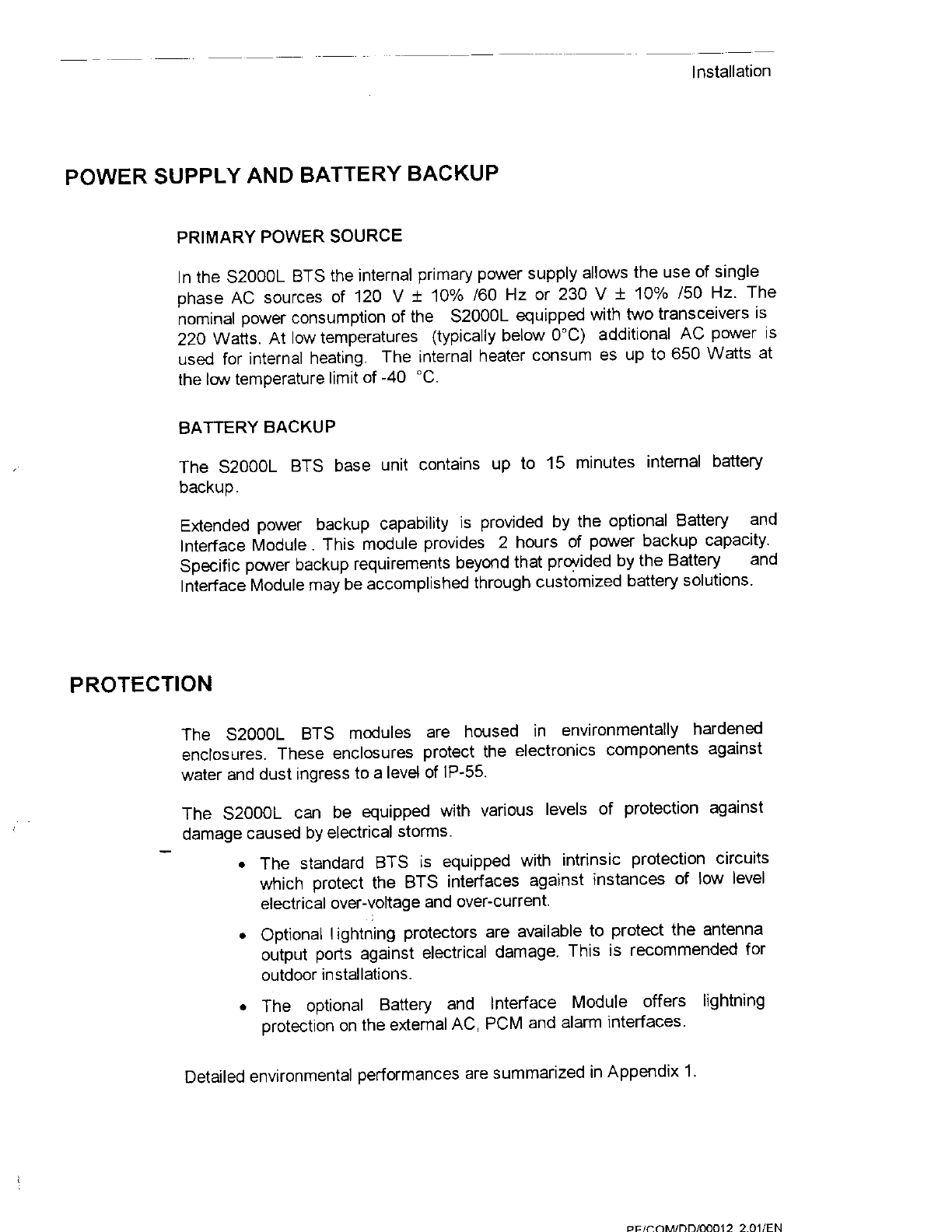 Installation

POWER SUPPLY AND BATTERY BACKUP

PRIMARY POWER SOURCE

In the S2000L BTS the internal primary power supply allows the use of single phase AC sources of 120 V ± 10% /60 Hz or 230 V ± 10% /50 Hz. The nominal power consumption of the S2000L equipped with two transceivers is 220 Watts. At low temperatures (typically below 0°C) additional AC power is used for internal heating. The internal heater consum es up to 650 Watts at the low temperature limit of -40 °C.

BATTERY BACKUP

The S2000L BTS base unit contains up to 15 minutes internal battery backup.

Extended power backup capability is provided by the optional Battery and Interface Module. This module provides 2 hours of power backup capacity. Specific power backup requirements beyond that provided by the Battery and Interface Module may be accomplished through customized battery solutions.

PROTECTION

The S2000L BTS modules are housed in environmentally hardened enclosures. These enclosures protect the electronics components against water and dust ingress to a level of IP-55.

The S2000L can be equipped with various levels of protection against damage caused by electrical storms.

• The standard BTS is equipped with intrinsic protection circuits which protect the BTS interfaces against instances of low level electrical over-voltage and over-current.

• Optional lightning protectors are available to protect the antenna output ports against electrical damage. This is recommended for outdoor installations.

• The optional Battery and Interface Module offers lightning protection on the external AC, PCM and alarm interfaces.

Detailed environmental performances are summarized in Appendix 1.

PE/COM/DD/00012 2.01/EN